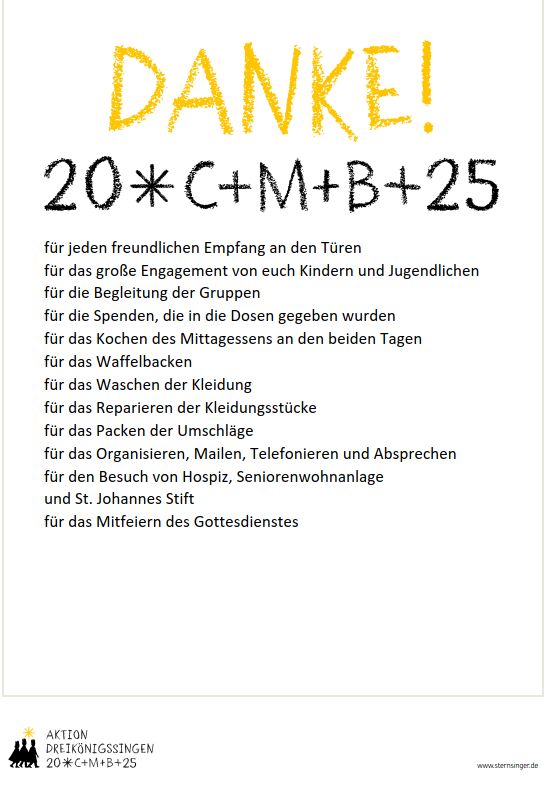 DANKE!

20*C+M+B+25

für jeden freundlichen Empfang an den Türen
für das große Engagement von euch Kindern und Jugendlichen
für die Begleitung der Gruppen
für die Spenden, die in die Dosen gegeben wurden
für das Kochen des Mittagessens an den beiden Tagen
für das Waffelbacken
für das Waschen der Kleidung
für das Reparieren der Kleidungsstücke
für das Packen der Umschläge
für das Organisieren, Mailen, Telefonieren und Absprechen
für den Besuch von Hospiz, Seniorenwohnanlage und St. Johannes Stift
für das Mitfeiern des Gottesdienstes

AKTION DREIKÖNIGSSINGEN 20*C+M+B+25

www.sternsinger.de